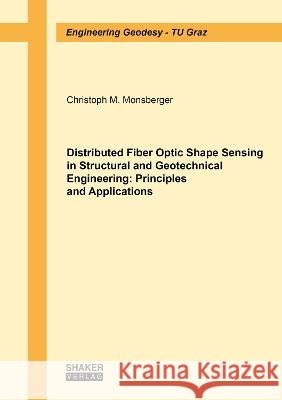 Engineering Geodesy - TU Graz

Christoph M. Monsberger

Distributed Fiber Optic Shape Sensing in Structural and Geotechnical Engineering: Principles and Applications

SHAKER VERLAG

Kraina Książek